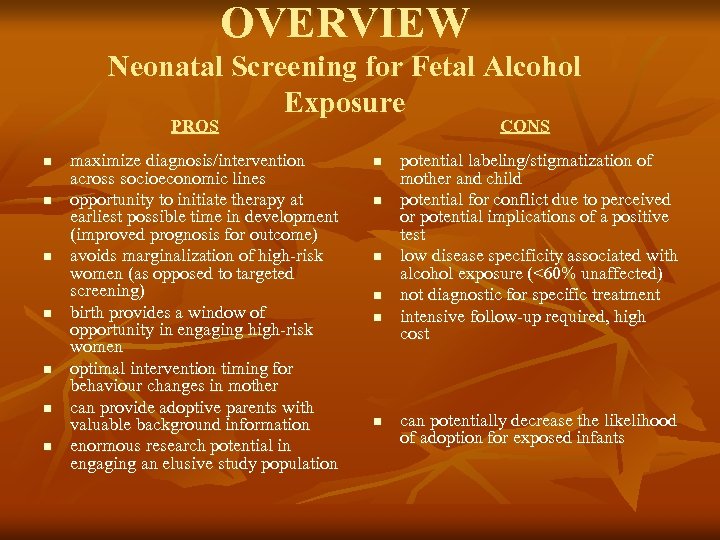 OVERVIEW
Neonatal Screening for Fetal Alcohol Exposure

PROS

- maximize diagnosis/intervention across socioeconomic lines
- opportunity to initiate therapy at earliest possible time in development (improved prognosis for outcome)
- avoids marginalization of high-risk women (as opposed to targeted screening)
- birth provides a window of opportunity in engaging high-risk women
- optimal intervention timing for behaviour changes in mother
- can provide adoptive parents with valuable background information
- enormous research potential in engaging an elusive study population

CONS

- potential labeling/stigmatization of mother and child
- potential for conflict due to perceived or potential implications of a positive test
- low disease specificity associated with alcohol exposure (<60% unaffected)
- not diagnostic for specific treatment
- intensive follow-up required, high cost
- can potentially decrease the likelihood of adoption for exposed infants